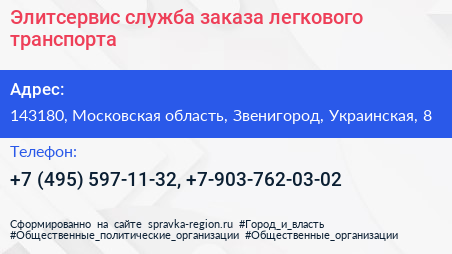 Элитсервис служба заказа легкового транспорта

Адрес:

143180, Московская область, Звенигород, Украинская, 8

Телефон:

+7 (495) 597-11-32, +7-903-762-03-02

Сформированно на сайте spravka-region.ru #Город_и_власть #Общественные_политические_организации #Общественные_организации